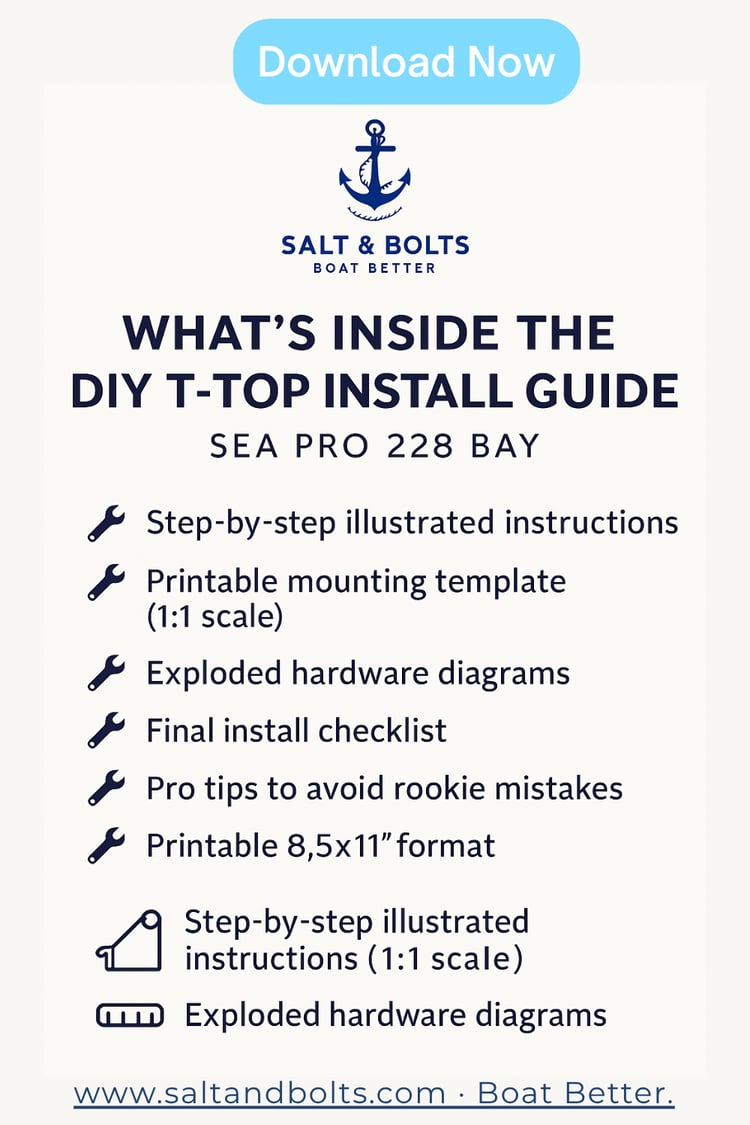 Download Now

SALT & BOLTS
BOAT BETTER

WHAT'S INSIDE THE DIY T-TOP INSTALL GUIDE

SEA PRO 228 BAY

Step-by-step illustrated instructions

Printable mounting template (1:1 scale)

Exploded hardware diagrams

Final install checklist

Pro tips to avoid rookie mistakes

Printable 8,5x11" format

Step-by-step illustrated instructions (1:1 scale)

Exploded hardware diagrams

www.saltandbolts.com · Boat Better.